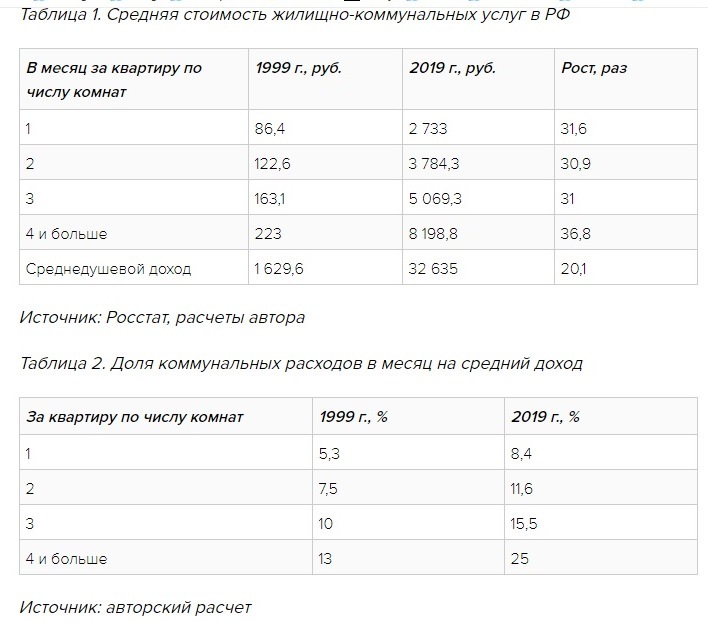 Таблица 1. Средняя стоимость жилищно-коммунальных услуг в РФ

| В месяц за квартиру по числу комнат | 1999 г., руб. | 2019 г., руб. | Рост, раз |
|---|---|---|---|
| 1 | 86,4 | 2 733 | 31,6 |
| 2 | 122,6 | 3 784,3 | 30,9 |
| 3 | 163,1 | 5 069,3 | 31 |
| 4 и больше | 223 | 8 198,8 | 36,8 |
| Среднедушевой доход | 1 629,6 | 32 635 | 20,1 |

Источник: Росстат, расчеты автора

Таблица 2. Доля коммунальных расходов в месяц на средний доход

| За квартиру по числу комнат | 1999 г., % | 2019 г., % |
|---|---|---|
| 1 | 5,3 | 8,4 |
| 2 | 7,5 | 11,6 |
| 3 | 10 | 15,5 |
| 4 и больше | 13 | 25 |

Источник: авторский расчет